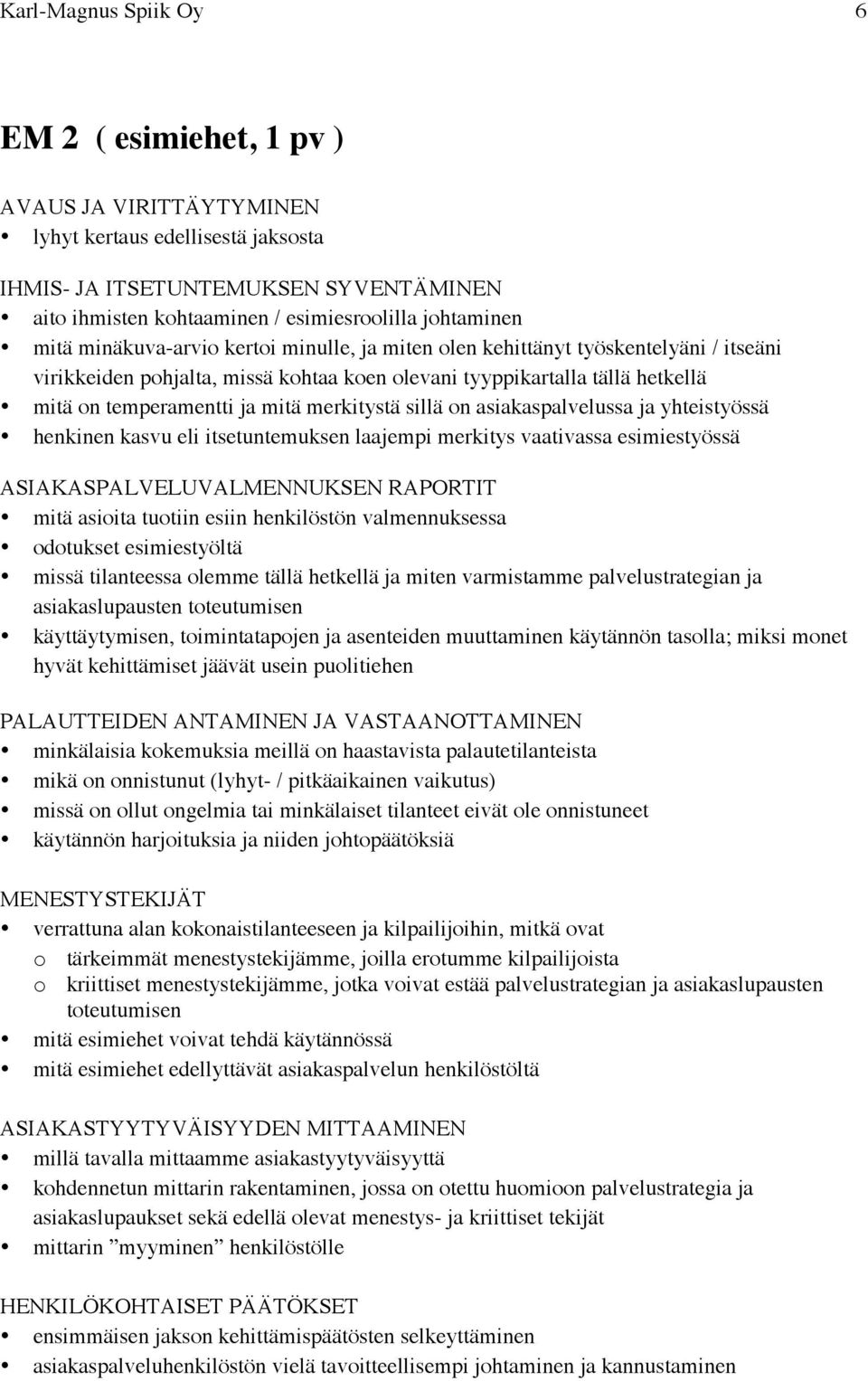 Karl-Magnus Spiik Oy 6

EM 2 ( esimiehet, 1 pv )

AVAUS JA VIRITTÄYTYMINEN
• lyhyt kertaus edellisestä jaksosta

IHMIS- JA ITSETUNTEMUKSEN SYVENTÄMINEN
• aito ihmisten kohtaaminen / esimiesroolilla johtaminen
• mitä minäkuva-arvio kertoi minulle, ja miten olen kehittänyt työskentelyäni / itseäni virikkeiden pohjalta, missä kohtaa koen olevani tyyppikartalla tällä hetkellä
• mitä on temperamentti ja mitä merkitystä sillä on asiakaspalvelussa ja yhteistyössä
• henkinen kasvu eli itsetuntemuksen laajempi merkitys vaativassa esimiestyössä

ASIAKASPALVELUVALMENNUKSEN RAPORTIT
• mitä asioita tuotiin esiin henkilöstön valmennuksessa
• odotukset esimiestyöltä
• missä tilanteessa olemme tällä hetkellä ja miten varmistamme palvelustrategian ja asiakaslupausten toteutumisen
• käyttäytymisen, toimintatapojen ja asenteiden muuttaminen käytännön tasolla; miksi monet hyvät kehittämiset jäävät usein puolitiehen

PALAUTTEIDEN ANTAMINEN JA VASTAANOTTAMINEN
• minkälaisia kokemuksia meillä on haastavista palautetilanteista
• mikä on onnistunut (lyhyt- / pitkäaikainen vaikutus)
• missä on ollut ongelmia tai minkälaiset tilanteet eivät ole onnistuneet
• käytännön harjoituksia ja niiden johtopäätöksiä

MENESTYSTEKIJÄT
• verrattuna alan kokonaistilanteeseen ja kilpailijoihin, mitkä ovat
o tärkeimmät menestystekijämme, joilla erotumme kilpailijoista
o kriittiset menestystekijämme, jotka voivat estää palvelustrategian ja asiakaslupausten toteutumisen
• mitä esimiehet voivat tehdä käytännössä
• mitä esimiehet edellyttävät asiakaspalvelun henkilöstöltä

ASIAKASTYYTYVÄISYYDEN MITTAAMINEN
• millä tavalla mittaamme asiakastyytyväisyyttä
• kohdennetun mittarin rakentaminen, jossa on otettu huomioon palvelustrategia ja asiakaslupaukset sekä edellä olevat menestys- ja kriittiset tekijät
• mittarin ”myyminen” henkilöstölle

HENKILÖKOHTAISET PÄÄTÖKSET
• ensimmäisen jakson kehittämispäätösten selkeyttäminen
• asiakaspalveluhenkilöstön vielä tavoitteellisempi johtaminen ja kannustaminen